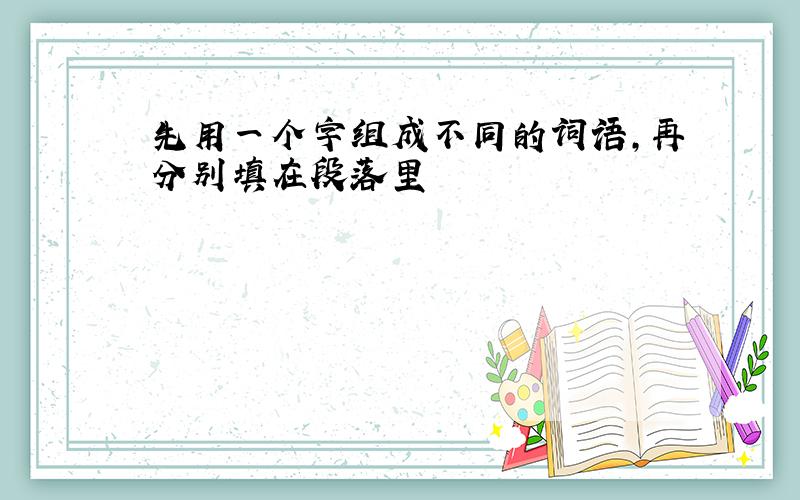 先用一个字组成不同的词语,再分别填在段落里